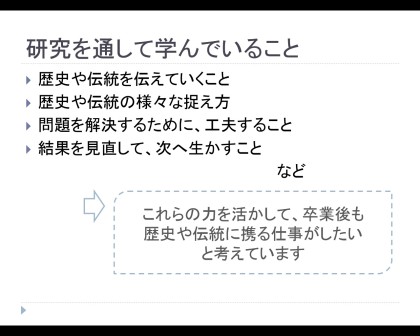 研究を通して学んでいること

歴史や伝統を伝えていくこと
歴史や伝統の様々な捉え方
問題を解決するために、工夫すること
結果を見直して、次へ生かすこと

など

これらの力を活かして、卒業後も歴史や伝統に携る仕事がしたいと考えています